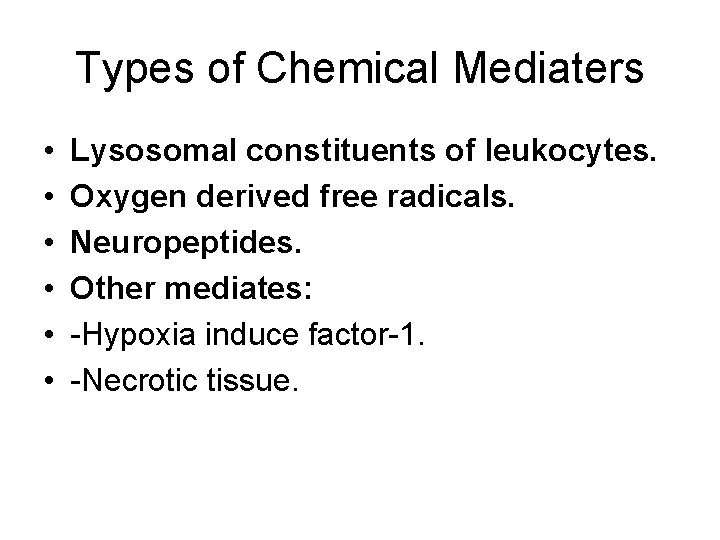 Types of Chemical Mediaters

• Lysosomal constituents of leukocytes.
• Oxygen derived free radicals.
• Neuropeptides.
• Other mediates:
• -Hypoxia induce factor-1.
• -Necrotic tissue.